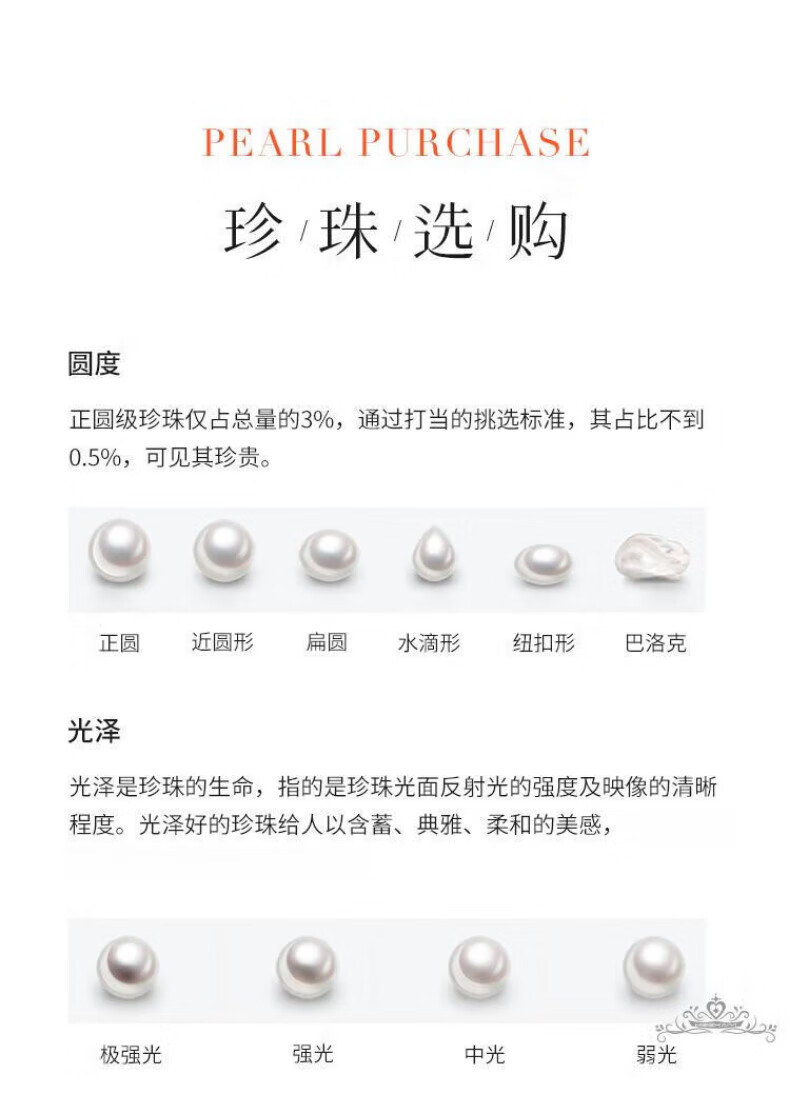 PEARL PURCHASE

珍/珠/选/购

圆度

正圆级珍珠仅占总量的3%，通过打当的挑选标准，其占比不到0.5%，可见其珍贵。

正圆 近圆形 扁圆 水滴形 纽扣形 巴洛克

光泽

光泽是珍珠的生命，指的是珍珠光面反射光的强度及映像的清晰程度。光泽好的珍珠给人以含蓄、典雅、柔和的美感，

极强光 强光 中光 弱光